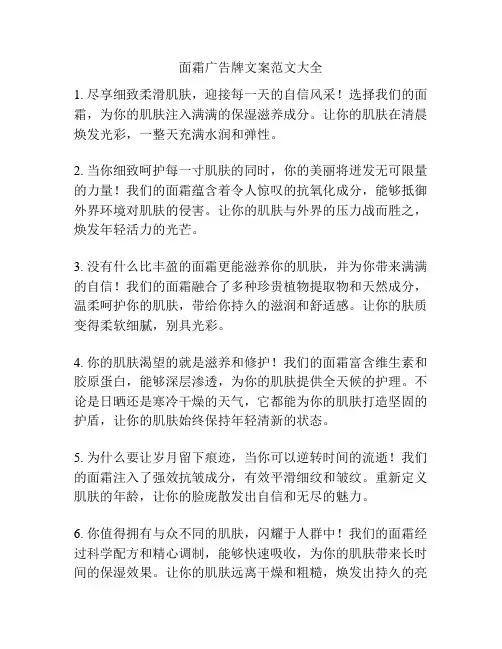 面霜广告牌文案范文大全

1. 尽享细致柔滑肌肤，迎接每一天的自信风采！选择我们的面霜，为你的肌肤注入满满的保湿滋养成分。让你的肌肤在清晨焕发光彩，一整天充满水润和弹性。

2. 当你细致呵护每一寸肌肤的同时，你的美丽将迸发无可限量的力量！我们的面霜蕴含着令人惊叹的抗氧化成分，能够抵御外界环境对肌肤的侵害。让你的肌肤与外界的压力战而胜之，焕发年轻活力的光芒。

3. 没有什么比丰盈的面霜更能滋养你的肌肤，并为你带来满满的自信！我们的面霜融合了多种珍贵植物提取物和天然成分，温柔呵护你的肌肤，带给你持久的滋润和舒适感。让你的肤质变得柔软细腻，别具光彩。

4. 你的肌肤渴望的就是滋养和修护！我们的面霜富含维生素和胶原蛋白，能够深层渗透，为你的肌肤提供全天候的护理。不论是日晒还是寒冷干燥的天气，它都能为你的肌肤打造坚固的护盾，让你的肌肤始终保持年轻清新的状态。

5. 为什么要让岁月留下痕迹，当你可以逆转时间的流逝！我们的面霜注入了强效抗皱成分，有效平滑细纹和皱纹。重新定义肌肤的年龄，让你的脸庞散发出自信和无尽的魅力。

6. 你值得拥有与众不同的肌肤，闪耀于人群中！我们的面霜经过科学配方和精心调制，能够快速吸收，为你的肌肤带来长时间的保湿效果。让你的肌肤远离干燥和粗糙，焕发出持久的亮